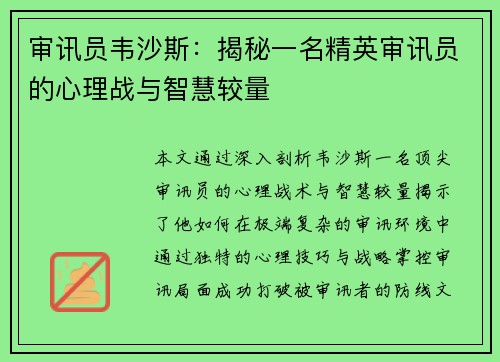 审讯员韦沙斯：揭秘一名精英审讯员的心理战与智慧较量

本文通过深入剖析韦沙斯一名顶尖审讯员的心理战术与智慧较量揭示了他如何在极端复杂的审讯环境中通过独特的心理技巧与战略掌控审讯局面成功打破被审讯者的防线文